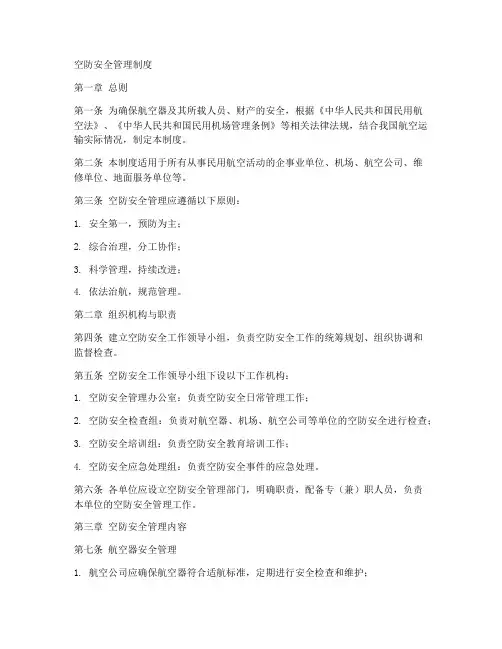 空防安全管理制度

第一章 总则

第一条 为确保航空器及其所载人员、财产的安全，根据《中华人民共和国民用航空法》、《中华人民共和国民用机场管理条例》等相关法律法规，结合我国航空运输实际情况，制定本制度。

第二条 本制度适用于所有从事民用航空活动的企事业单位、机场、航空公司、维修单位、地面服务单位等。

第三条 空防安全管理应遵循以下原则：

1. 安全第一，预防为主；

2. 综合治理，分工协作；

3. 科学管理，持续改进；

4. 依法治航，规范管理。

第二章 组织机构与职责

第四条 建立空防安全工作领导小组，负责空防安全工作的统筹规划、组织协调和监督检查。

第五条 空防安全工作领导小组下设以下工作机构：

1. 空防安全管理办公室：负责空防安全日常管理工作；

2. 空防安全检查组：负责对航空器、机场、航空公司等单位的空防安全进行检查；

3. 空防安全培训组：负责空防安全教育培训工作；

4. 空防安全应急处理组：负责空防安全事件的应急处理。

第六条 各单位应设立空防安全管理部门，明确职责，配备专（兼）职人员，负责本单位的空防安全管理工作。

第三章 空防安全管理内容

第七条 航空器安全管理

1. 航空公司应确保航空器符合适航标准，定期进行安全检查和维护；